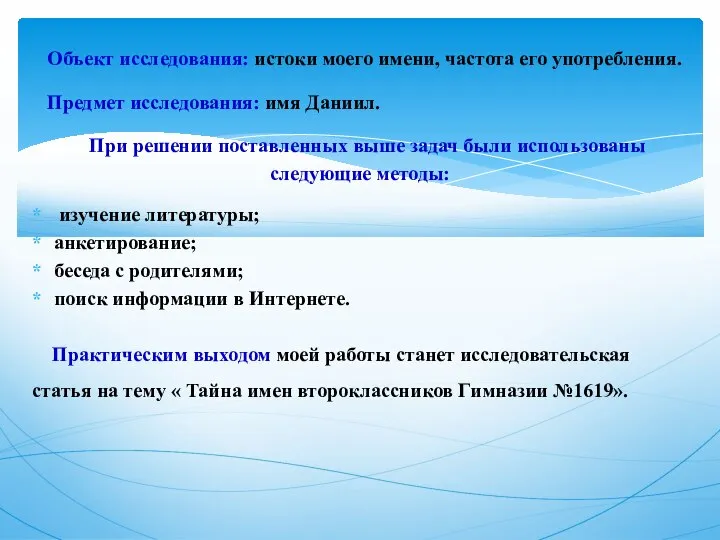 Объект исследования: истоки моего имени, частота его употребления.

Предмет исследования: имя Даниил.

При решении поставленных выше задач были использованы следующие методы:

* изучение литературы;
* анкетирование;
* беседа с родителями;
* поиск информации в Интернете.

Практическим выходом моей работы станет исследовательская статья на тему « Тайна имен второклассников Гимназии №1619».